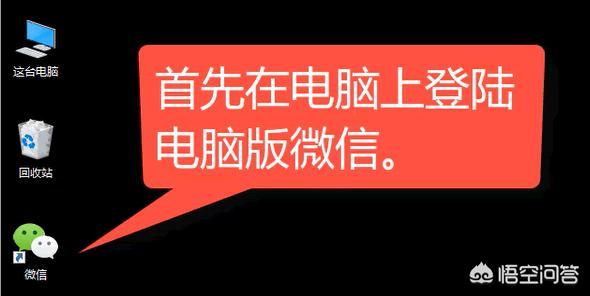 这台电脑

首先在电脑上登陆电脑版微信。

回收站

微信

悟空问答